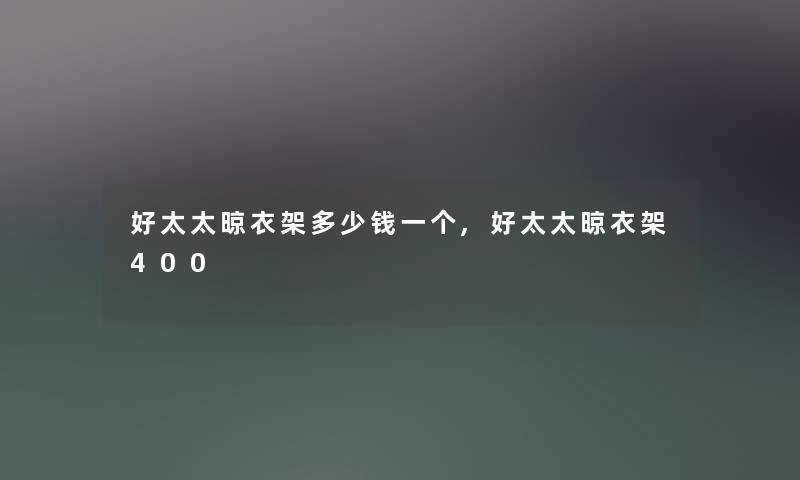 好太太晾衣架多少钱一个，好太太晾衣架400